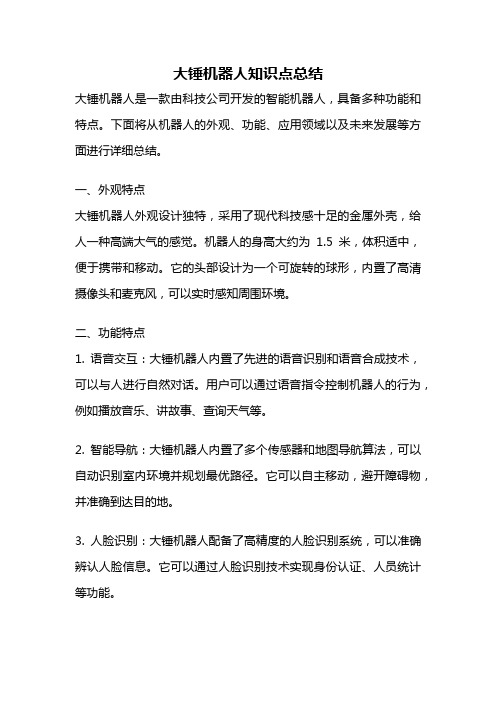 大锤机器人知识点总结

大锤机器人是一款由科技公司开发的智能机器人，具备多种功能和特点。下面将从机器人的外观、功能、应用领域以及未来发展等方面进行详细总结。

一、外观特点

大锤机器人外观设计独特，采用了现代科技感十足的金属外壳，给人一种高端大气的感觉。机器人的身高大约为 1.5 米，体积适中，便于携带和移动。它的头部设计为一个可旋转的球形，内置了高清摄像头和麦克风，可以实时感知周围环境。

二、功能特点

1. 语音交互：大锤机器人内置了先进的语音识别和语音合成技术，可以与人进行自然对话。用户可以通过语音指令控制机器人的行为，例如播放音乐、讲故事、查询天气等。

2. 智能导航：大锤机器人内置了多个传感器和地图导航算法，可以自动识别室内环境并规划最优路径。它可以自主移动，避开障碍物，并准确到达目的地。

3. 人脸识别：大锤机器人配备了高精度的人脸识别系统，可以准确辨认人脸信息。它可以通过人脸识别技术实现身份认证、人员统计等功能。